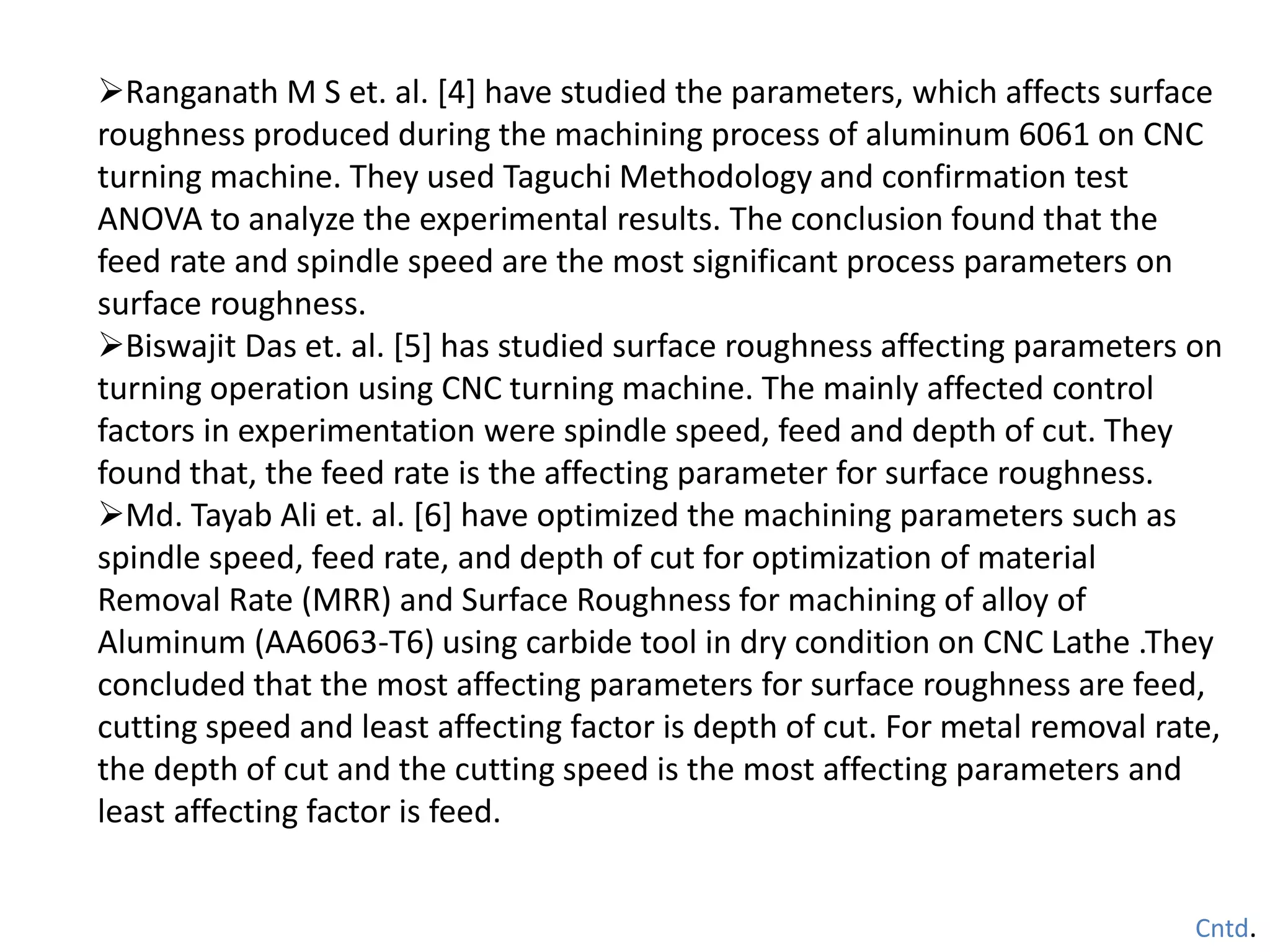 ➢Ranganath M S et. al. [4] have studied the parameters, which affects surface roughness produced during the machining process of aluminum 6061 on CNC turning machine. They used Taguchi Methodology and confirmation test ANOVA to analyze the experimental results. The conclusion found that the feed rate and spindle speed are the most significant process parameters on surface roughness.
➢Biswajit Das et. al. [5] has studied surface roughness affecting parameters on turning operation using CNC turning machine. The mainly affected control factors in experimentation were spindle speed, feed and depth of cut. They found that, the feed rate is the affecting parameter for surface roughness.
➢Md. Tayab Ali et. al. [6] have optimized the machining parameters such as spindle speed, feed rate, and depth of cut for optimization of material Removal Rate (MRR) and Surface Roughness for machining of alloy of Aluminum (AA6063-T6) using carbide tool in dry condition on CNC Lathe .They concluded that the most affecting parameters for surface roughness are feed, cutting speed and least affecting factor is depth of cut. For metal removal rate, the depth of cut and the cutting speed is the most affecting parameters and least affecting factor is feed.

Cntd.